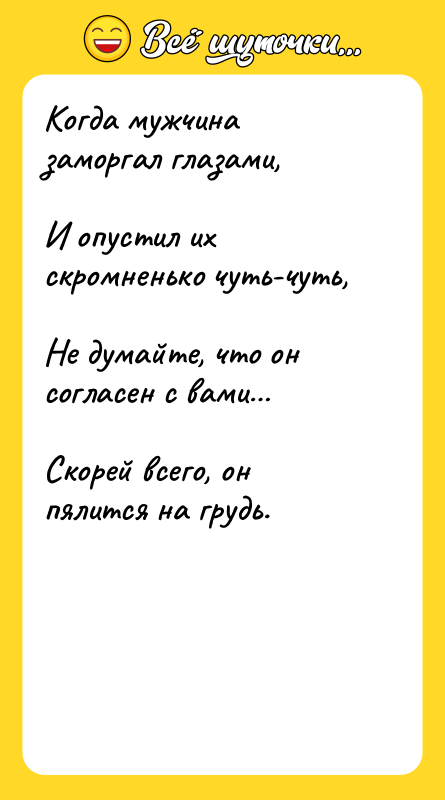 Всё шуточки...

Когда мужчина заморгал глазами,

И опустил их скромненько чуть-чуть,

Не думайте, что он согласен с вами...

Скорей всего, он пялится на грудь.